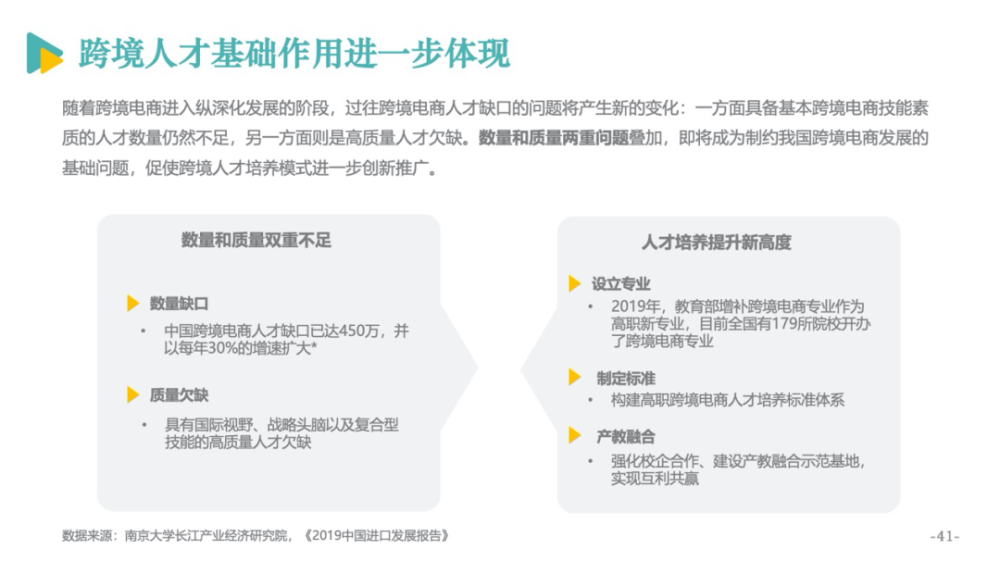 跨境人才基础作用进一步体现

随着跨境电商进入纵深化发展的阶段，过往跨境电商人才缺口的问题将产生新的变化：一方面具备基本跨境电商技能素质的人才数量仍然不足，另一方面则是高质量人才欠缺。数量和质量两重问题叠加，即将成为制约我国跨境电商发展的基础问题，促使跨境人才培养模式进一步创新推广。

数量和质量双重不足

数量缺口
• 中国跨境电商人才缺口已达450万，并以每年30%的增速扩大*

质量欠缺
• 具有国际视野、战略头脑以及复合型技能的高质量人才欠缺

人才培养提升新高度

设立专业
• 2019年，教育部增补跨境电商专业作为高职新专业，目前全国有179所院校开办了跨境电商专业

制定标准
• 构建高职跨境电商人才培养标准体系

产教融合
• 强化校企合作、建设产教融合示范基地，实现互利共赢

数据来源：南京大学长江产业经济研究院，《2019中国进口发展报告》

-41-